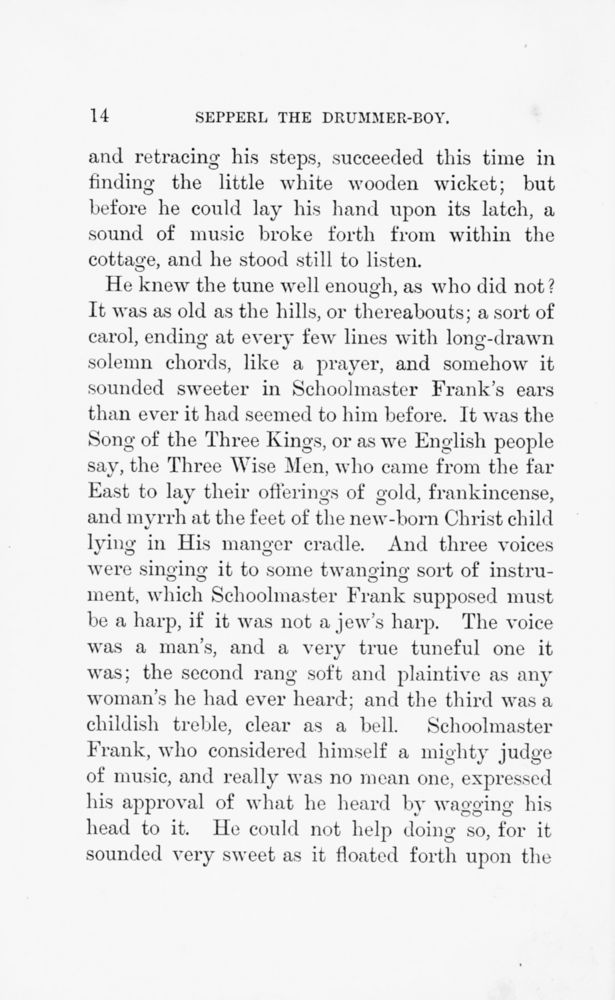 14 SEPPERL THE DRUMMER-BOY.

and retracing his steps, succeeded this time in finding the little white wooden wicket; but before he could lay his hand upon its latch, a sound of music broke forth from within the cottage, and he stood still to listen.

He knew the tune well enough, as who did not? It was as old as the hills, or thereabouts; a sort of carol, ending at every few lines with long-drawn solemn chords, like a prayer, and somehow it sounded sweeter in Schoolmaster Frank's ears than ever it had seemed to him before. It was the Song of the Three Kings, or as we English people say, the Three Wise Men, who came from the far East to lay their offerings of gold, frankincense, and myrrh at the feet of the new-born Christ child lying in His manger cradle. And three voices were singing it to some twanging sort of instrument, which Schoolmaster Frank supposed must be a harp, if it was not a jew's harp. The voice was a man's, and a very true tuneful one it was; the second rang soft and plaintive as any woman's he had ever heard; and the third was a childish treble, clear as a bell. Schoolmaster Frank, who considered himself a mighty judge of music, and really was no mean one, expressed his approval of what he heard by wagging his head to it. He could not help doing so, for it sounded very sweet as it floated forth upon the